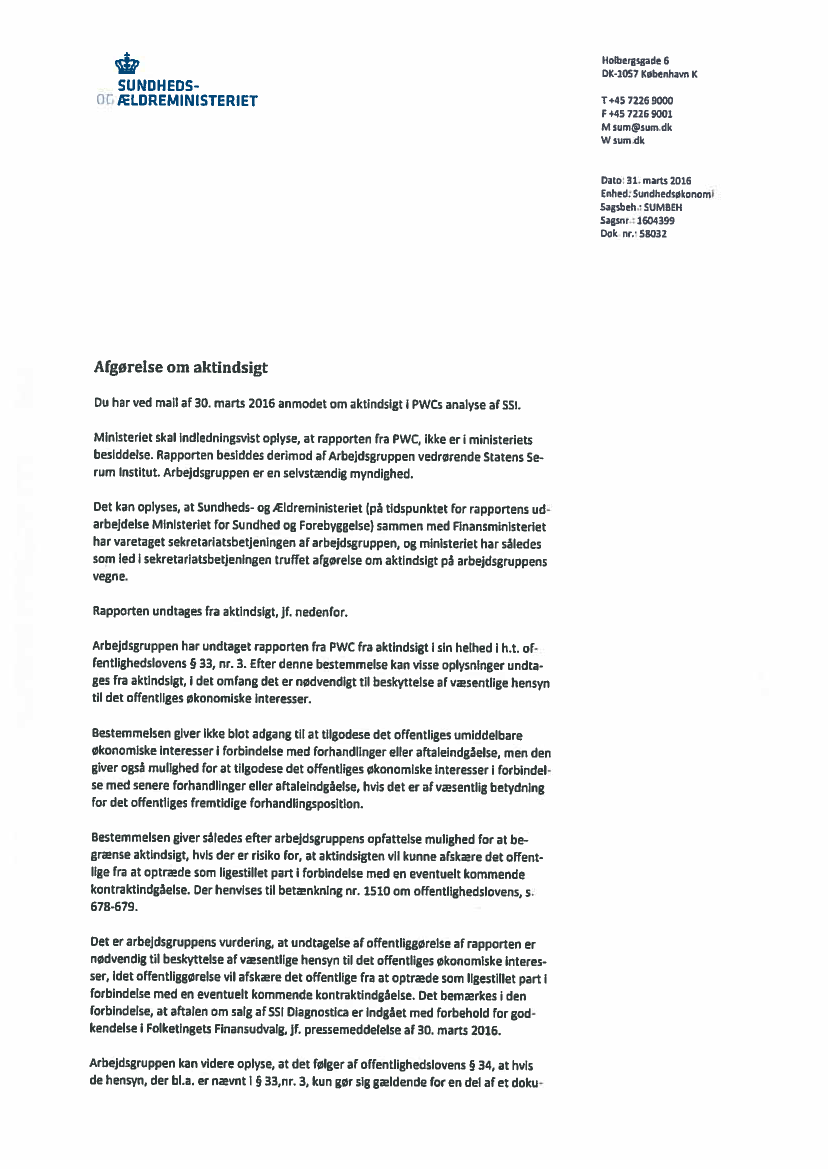 SUNDHEDS-
OG ÆLDREMINISTERIET

Holbergsgade 6
DK-1057 København K

T +45 7226 9000
F +45 7226 9001
M sum@sum.dk
W sum.dk

Dato: 31. marts 2016
Enhed: Sundhedsøkonomi
Sagsbeh.: SUMBEH
Sagsnr.: 1604399
Dok. nr.: 58032

Afgørelse om aktindsigt

Du har ved mail af 30. marts 2016 anmodet om aktindsigt i PWCs analyse af SSI.

Ministeriet skal indledningsvist oplyse, at rapporten fra PWC, ikke er i ministeriets besiddelse. Rapporten besiddes derimod af Arbejdsgruppen vedrørende Statens Serum Institut. Arbejdsgruppen er en selvstændig myndighed.

Det kan oplyses, at Sundheds- og Ældreministeriet (på tidspunktet for rapportens udarbejdelse Ministeriet for Sundhed og Forebyggelse) sammen med Finansministeriet har varetaget sekretariatsbetjeningen af arbejdsgruppen, og ministeriet har således som led i sekretariatsbetjeningen truffet afgørelse om aktindsigt på arbejdsgruppens vegne.

Rapporten undtages fra aktindsigt, jf. nedenfor.

Arbejdsgruppen har undtaget rapporten fra PWC fra aktindsigt i sin helhed i h.t. offentlighedslovens § 33, nr. 3. Efter denne bestemmelse kan visse oplysninger undtages fra aktindsigt, i det omfang det er nødvendigt til beskyttelse af væsentlige hensyn til det offentliges økonomiske interesser.

Bestemmelsen giver ikke blot adgang til at tilgodese det offentliges umiddelbare økonomiske interesser i forbindelse med forhandlinger eller aftaleindgåelse, men den giver også mulighed for at tilgodese det offentliges økonomiske interesser i forbindelse med senere forhandlinger eller aftaleindgåelse, hvis det er af væsentlig betydning for det offentliges fremtidige forhandlingsposition.

Bestemmelsen giver således efter arbejdsgruppens opfattelse mulighed for at begrænse aktindsigt, hvis der er risiko for, at aktindsigten vil kunne afskære det offentlige fra at optræde som ligestillet part i forbindelse med en eventuelt kommende kontraktindgåelse. Der henvises til betænkning nr. 1510 om offentlighedslovens, s. 678-679.

Det er arbejdsgruppens vurdering, at undtagelse af offentliggørelse af rapporten er nødvendig til beskyttelse af væsentlige hensyn til det offentliges økonomiske interesser, idet offentliggørelse vil afskære det offentlige fra at optræde som ligestillet part i forbindelse med en eventuelt kommende kontraktindgåelse. Det bemærkes i den forbindelse, at aftalen om salg af SSI Diagnostica er indgået med forbehold for godkendelse i Folketingets Finansudvalg, jf. pressemeddelelse af 30. marts 2016.

Arbejdsgruppen kan videre oplyse, at det følger af offentlighedslovens § 34, at hvis de hensyn, der bl.a. er nævnt i § 33,nr. 3, kun gør sig gældende for en del af et doku-